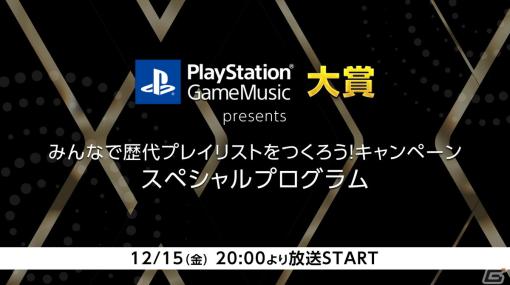 PlayStation® GameMusic 大賞

presents

みんなで歴代プレイリストをつくろう!キャンペーン
スペシャルプログラム

12/15(金) 20:00より放送START